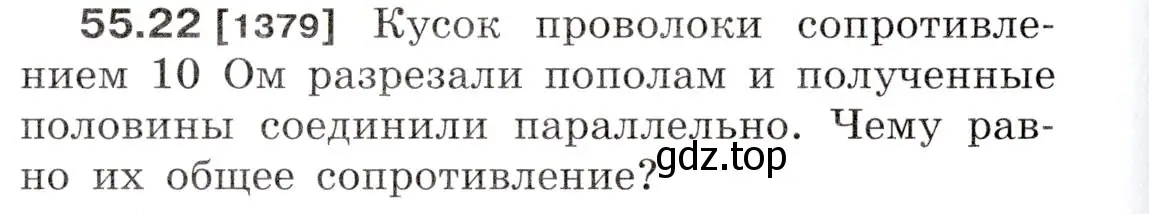 55.22 [1379] Кусок проволоки сопротивлением 10 Ом разрезали пополам и полученные половины соединили параллельно. Чему равно их общее сопротивление?

gdz.top